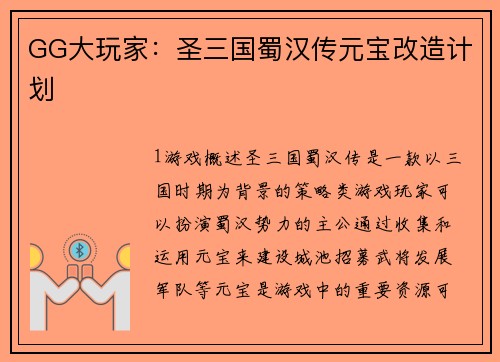 GG大玩家：圣三国蜀汉传元宝改造计划

1游戏概述圣三国蜀汉传是一款以三国时期为背景的策略类游戏玩家可以扮演蜀汉势力的主公通过收集和运用元宝来建设城池招募武将发展军队等元宝是游戏中的重要资源可